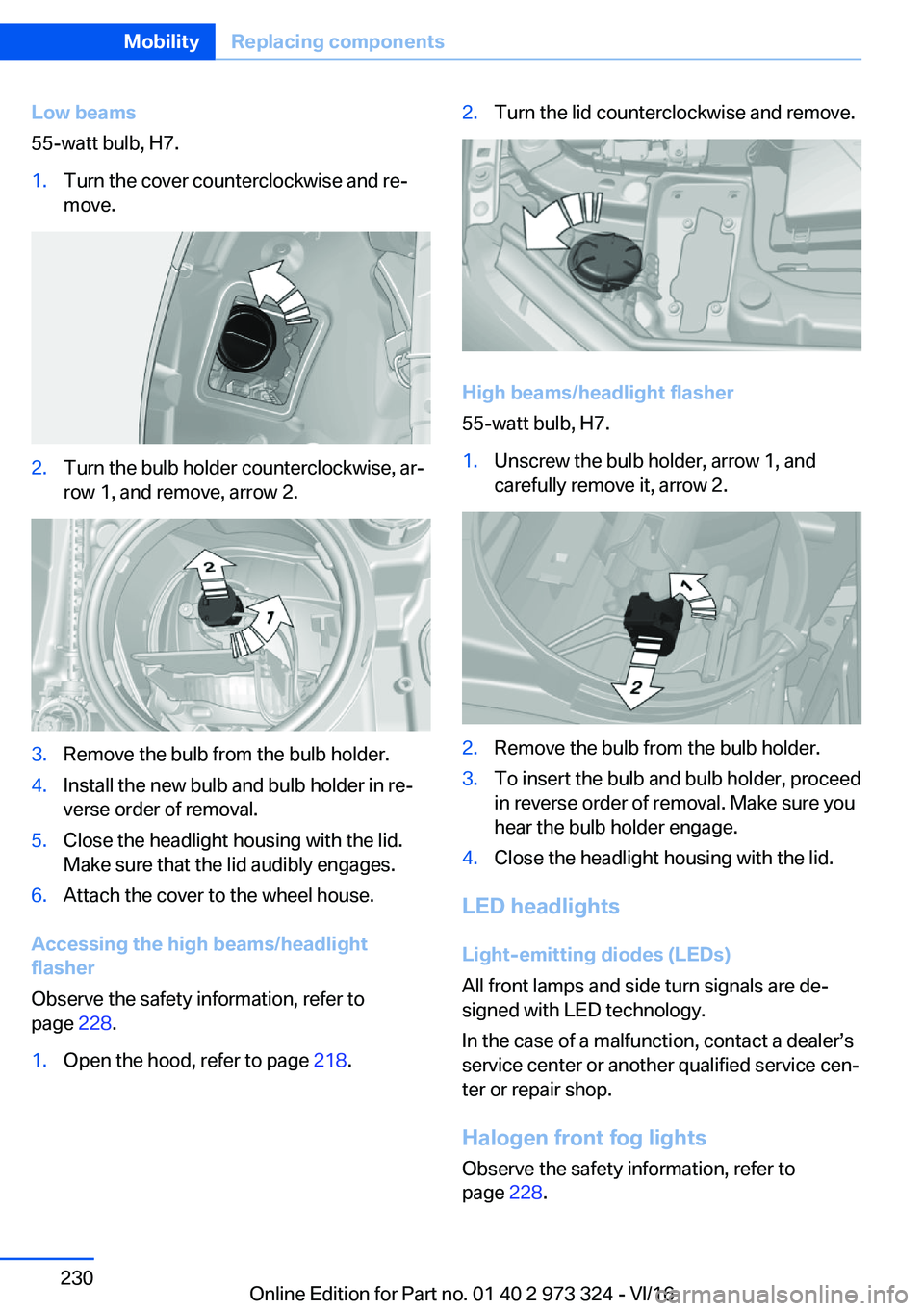 Mobility Replacing components

Low beams

55-watt bulb, H7.

1. Turn the cover counterclockwise and remove.

2. Turn the bulb holder counterclockwise, arrow 1, and remove, arrow 2.

2

1

3. Remove the bulb from the bulb holder.

4. Install the new bulb and bulb holder in reverse order of removal.

5. Close the headlight housing with the lid. Make sure that the lid audibly engages.

6. Attach the cover to the wheel house.

Accessing the high beams/headlight flasher

Observe the safety information, refer to page 228.

1. Open the hood, refer to page 218.

2. Turn the lid counterclockwise and remove.

High beams/headlight flasher

55-watt bulb, H7.

1. Unscrew the bulb holder, arrow 1, and carefully remove it, arrow 2.

1

2

2. Remove the bulb from the bulb holder.

3. To insert the bulb and bulb holder, proceed in reverse order of removal. Make sure you hear the bulb holder engage.

4. Close the headlight housing with the lid.

LED headlights

Light-emitting diodes (LEDs)

All front lamps and side turn signals are designed with LED technology.

In the case of a malfunction, contact a dealer's service center or another qualified service center or repair shop.

Halogen front fog lights

Observe the safety information, refer to page 228.

230

Online Edition for Part no. 01 40 2 973 324 - VI/16

carmanualsonline.info